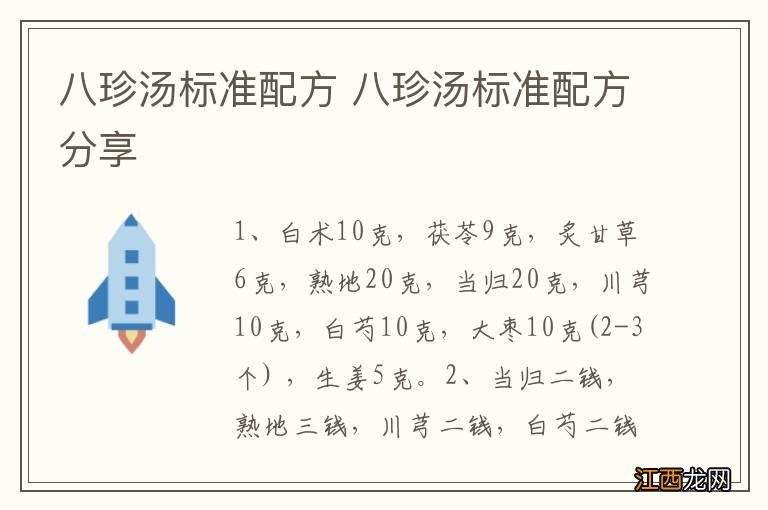 八珍汤标准配方 八珍汤标准配方分享

1、白术10克，茯苓9克，炙甘草6克，熟地20克，当归20克，川芎10克，白芍10克，大枣10克(2-3个)，生姜5克。2、当归二钱，熟地三钱，川芎二钱，白芍二钱

江西龙网